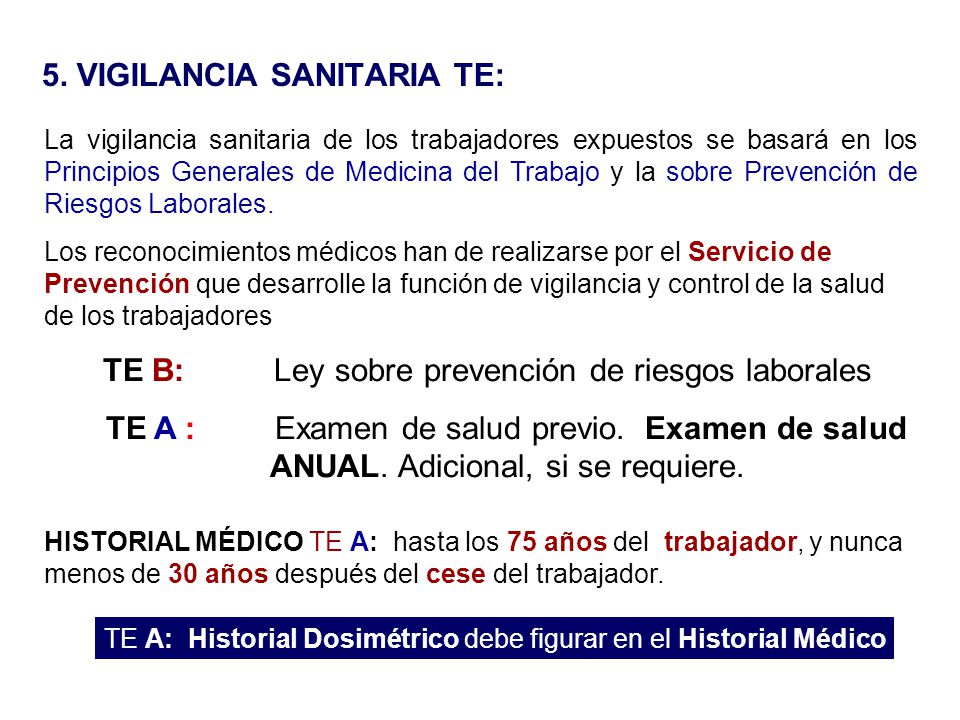 5. VIGILANCIA SANITARIA TE:

La vigilancia sanitaria de los trabajadores expuestos se basará en los Principios Generales de Medicina del Trabajo y la sobre Prevención de Riesgos Laborales.

Los reconocimientos médicos han de realizarse por el Servicio de Prevención que desarrolle la función de vigilancia y control de la salud de los trabajadores

TE B: Ley sobre prevención de riesgos laborales

TE A : Examen de salud previo. Examen de salud ANUAL. Adicional, si se requiere.

HISTORIAL MÉDICO TE A: hasta los 75 años del trabajador, y nunca menos de 30 años después del cese del trabajador.

TE A: Historial Dosimétrico debe figurar en el Historial Médico